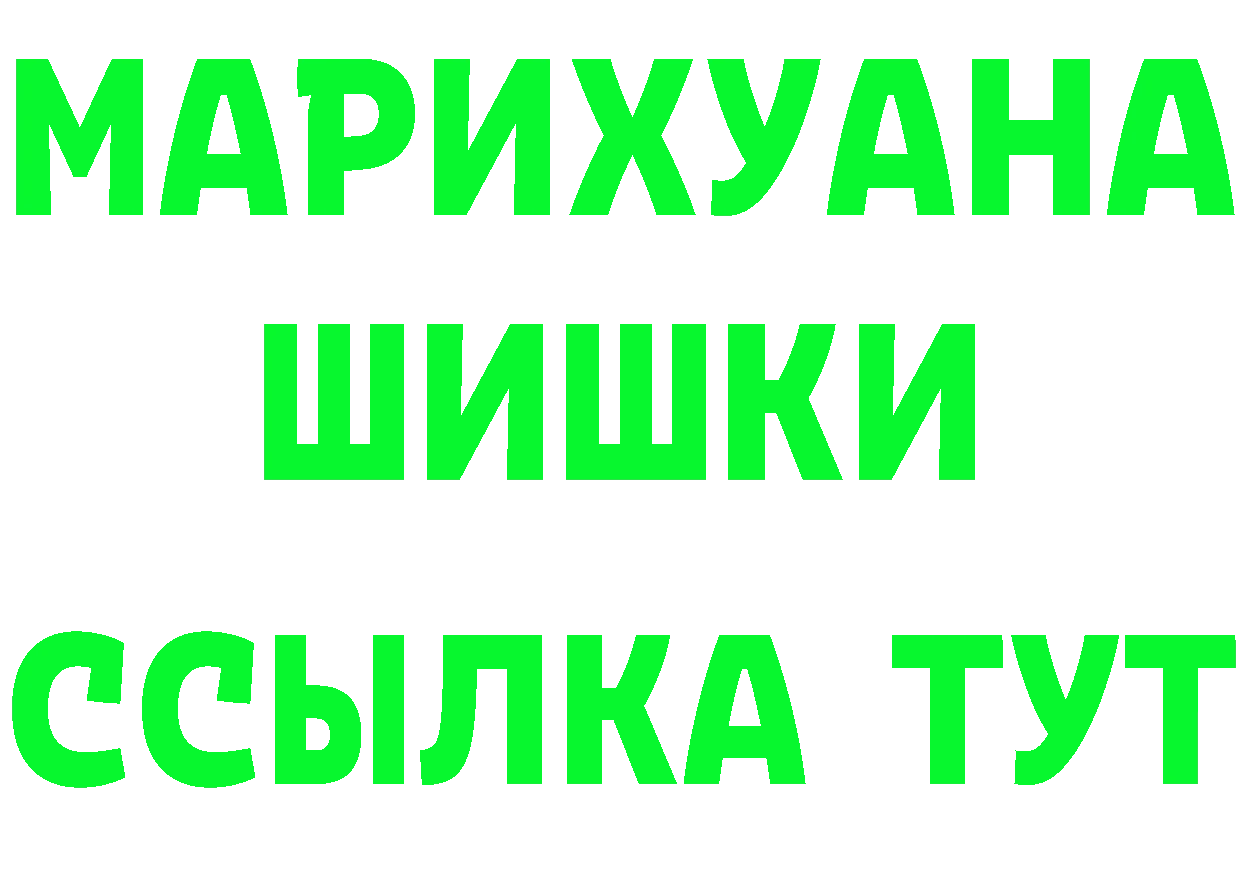 МАРИХУАНА
ШИШКИ
ССЫЛКА ТУТ